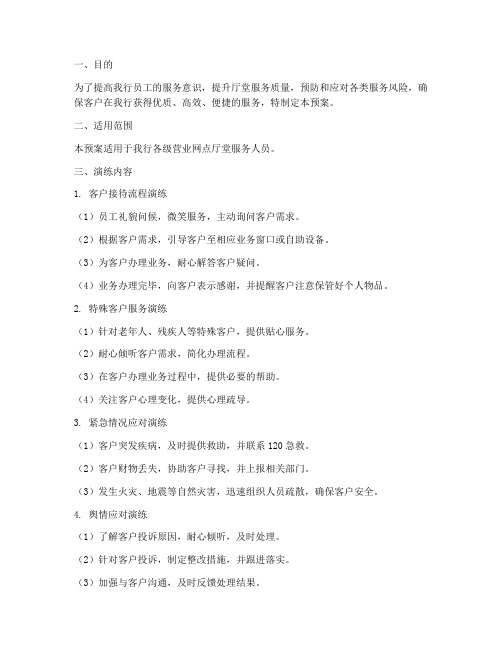 一、目的

为了提高我行员工的服务意识，提升厅堂服务质量，预防和应对各类服务风险，确保客户在我行获得优质、高效、便捷的服务，特制定本预案。

二、适用范围

本预案适用于我行各级营业网点厅堂服务人员。

三、演练内容

1. 客户接待流程演练

（1）员工礼貌问候，微笑服务，主动询问客户需求。

（2）根据客户需求，引导客户至相应业务窗口或自助设备。

（3）为客户办理业务，耐心解答客户疑问。

（4）业务办理完毕，向客户表示感谢，并提醒客户注意保管好个人物品。

2. 特殊客户服务演练

（1）针对老年人、残疾人等特殊客户，提供贴心服务。

（2）耐心倾听客户需求，简化办理流程。

（3）在客户办理业务过程中，提供必要的帮助。

（4）关注客户心理变化，提供心理疏导。

3. 紧急情况应对演练

（1）客户突发疾病，及时提供救助，并联系 120 急救。

（2）客户财物丢失，协助客户寻找，并上报相关部门。

（3）发生火灾、地震等自然灾害，迅速组织人员疏散，确保客户安全。

4. 舆情应对演练

（1）了解客户投诉原因，耐心倾听，及时处理。

（2）针对客户投诉，制定整改措施，并跟进落实。

（3）加强与客户沟通，及时反馈处理结果。